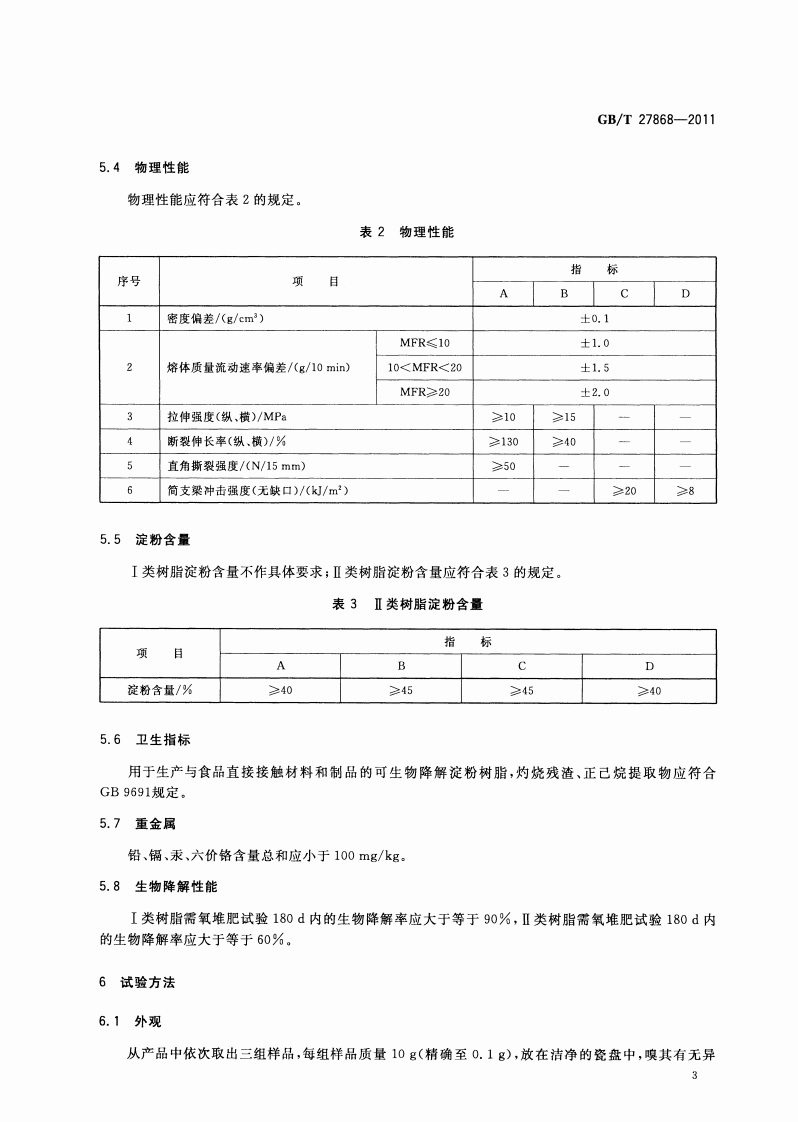 GB/T 27868—2011

5.4 物理性能

物理性能应符合表 2 的规定。

表 2 物理性能

| 序号 | 项 目 | | 指 标 | | | |
|---|---|---|---|---|---|---|
| | | | A | B | C | D |
| 1 | 密度偏差/(g/cm$^3$) | | ±0.1 | | | |
| 2 | 熔体质量流动速率偏差/(g/10 min) | MFR≤10 | ±1.0 | | | |
| | | 10<MFR<20 | ±1.5 | | | |
| | | MFR≥20 | ±2.0 | | | |
| 3 | 拉伸强度(纵、横)/MPa | | ≥10 | ≥15 | — | — |
| 4 | 断裂伸长率(纵、横)/% | | ≥130 | ≥40 | — | — |
| 5 | 直角撕裂强度/(N/15 mm) | | ≥50 | — | — | — |
| 6 | 简支梁冲击强度(无缺口)/(kJ/m$^2$) | | — | — | ≥20 | ≥8 |

5.5 淀粉含量

Ⅰ类树脂淀粉含量不作具体要求;Ⅱ类树脂淀粉含量应符合表 3 的规定。

表 3 Ⅱ类树脂淀粉含量

| 项 目 | 指 标 | | | |
|---|---|---|---|---|
| | A | B | C | D |
| 淀粉含量/% | ≥40 | ≥45 | ≥45 | ≥40 |

5.6 卫生指标

用于生产与食品直接接触材料和制品的可生物降解淀粉树脂,灼烧残渣、正己烷提取物应符合 GB 9691规定。

5.7 重金属

铅、镉、汞、六价铬含量总和应小于 100 mg/kg。

5.8 生物降解性能

Ⅰ类树脂需氧堆肥试验 180 d 内的生物降解率应大于等于 90%,Ⅱ类树脂需氧堆肥试验 180 d 内的生物降解率应大于等于 60%。

6 试验方法

6.1 外观

从产品中依次取出三组样品,每组样品质量 10 g(精确至 0.1 g),放在洁净的瓷盘中,嗅其有无异

3